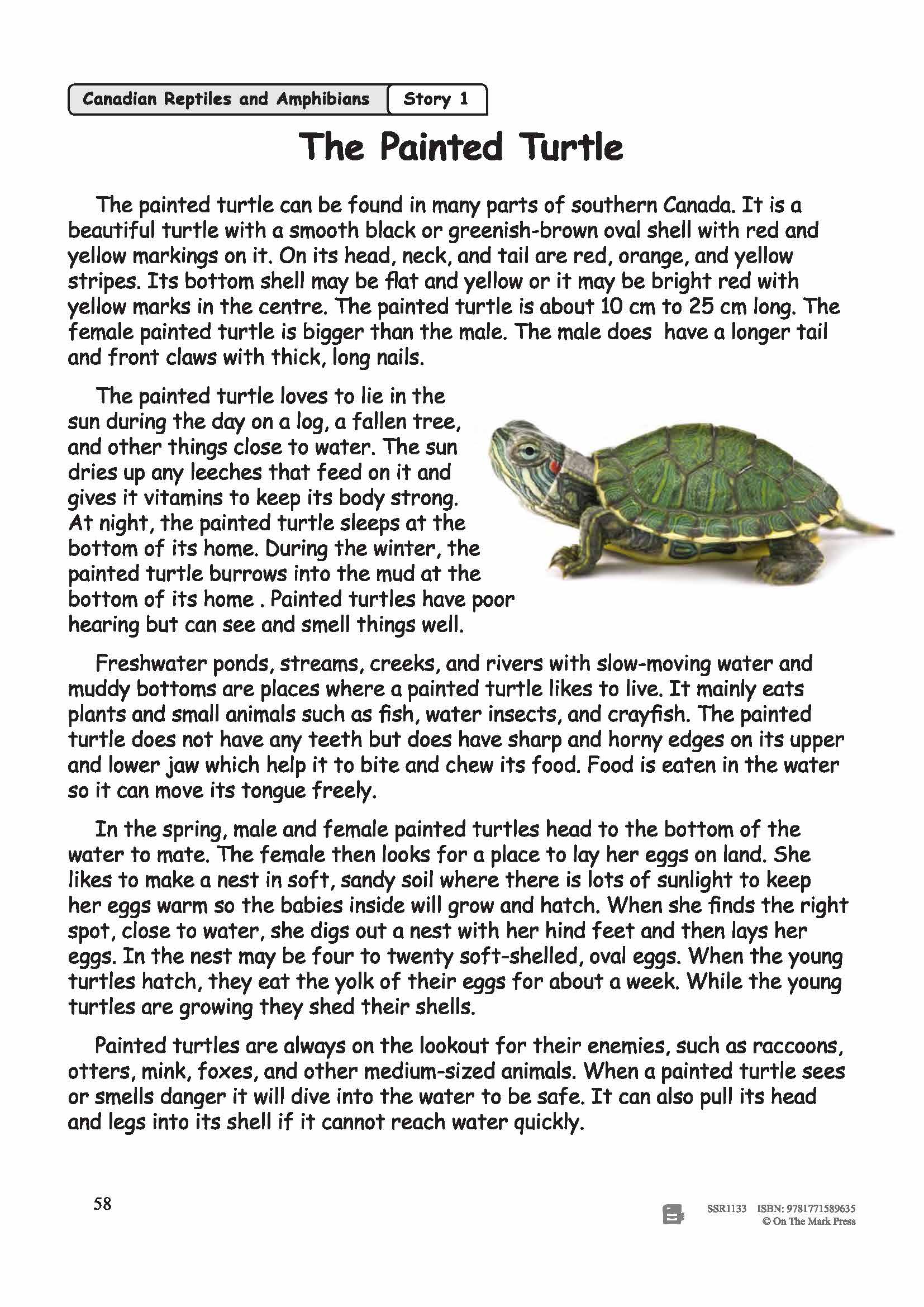 Canadian Reptiles and Amphibians

Story 1

The Painted Turtle

The painted turtle can be found in many parts of southern Canada. It is a beautiful turtle with a smooth black or greenish-brown oval shell with red and yellow markings on it. On its head, neck, and tail are red, orange, and yellow stripes. Its bottom shell may be flat and yellow or it may be bright red with yellow marks in the centre. The painted turtle is about 10 cm to 25 cm long. The female painted turtle is bigger than the male. The male does have a longer tail and front claws with thick, long nails.

The painted turtle loves to lie in the sun during the day on a log, a fallen tree, and other things close to water. The sun dries up any leeches that feed on it and gives it vitamins to keep its body strong. At night, the painted turtle sleeps at the bottom of its home. During the winter, the painted turtle burrows into the mud at the bottom of its home . Painted turtles have poor hearing but can see and smell things well.

Freshwater ponds, streams, creeks, and rivers with slow-moving water and muddy bottoms are places where a painted turtle likes to live. It mainly eats plants and small animals such as fish, water insects, and crayfish. The painted turtle does not have any teeth but does have sharp and horny edges on its upper and lower jaw which help it to bite and chew its food. Food is eaten in the water so it can move its tongue freely.

In the spring, male and female painted turtles head to the bottom of the water to mate. The female then looks for a place to lay her eggs on land. She likes to make a nest in soft, sandy soil where there is lots of sunlight to keep her eggs warm so the babies inside will grow and hatch. When she finds the right spot, close to water, she digs out a nest with her hind feet and then lays her eggs. In the nest may be four to twenty soft-shelled, oval eggs. When the young turtles hatch, they eat the yolk of their eggs for about a week. While the young turtles are growing they shed their shells.

Painted turtles are always on the lookout for their enemies, such as raccoons, otters, mink, foxes, and other medium-sized animals. When a painted turtle sees or smells danger it will dive into the water to be safe. It can also pull its head and legs into its shell if it cannot reach water quickly.

58

SSR1133 ISBN: 9781771589635
© On The Mark Press